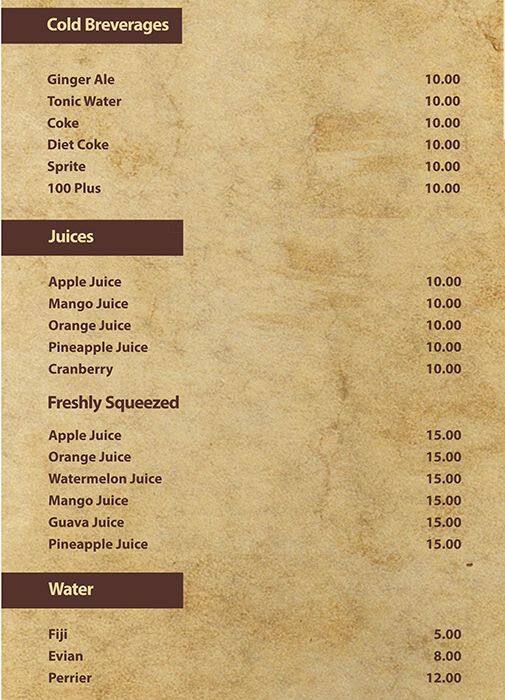 Cold Breverages

| | |
|---|---|
| Ginger Ale | 10.00 |
| Tonic Water | 10.00 |
| Coke | 10.00 |
| Diet Coke | 10.00 |
| Sprite | 10.00 |
| 100 Plus | 10.00 |

Juices

| | |
|---|---|
| Apple Juice | 10.00 |
| Mango Juice | 10.00 |
| Orange Juice | 10.00 |
| Pineapple Juice | 10.00 |
| Cranberry | 10.00 |

Freshly Squeezed

| | |
|---|---|
| Apple Juice | 15.00 |
| Orange Juice | 15.00 |
| Watermelon Juice | 15.00 |
| Mango Juice | 15.00 |
| Guava Juice | 15.00 |
| Pineapple Juice | 15.00 |

Water

| | |
|---|---|
| Fiji | 5.00 |
| Evian | 8.00 |
| Perrier | 12.00 |